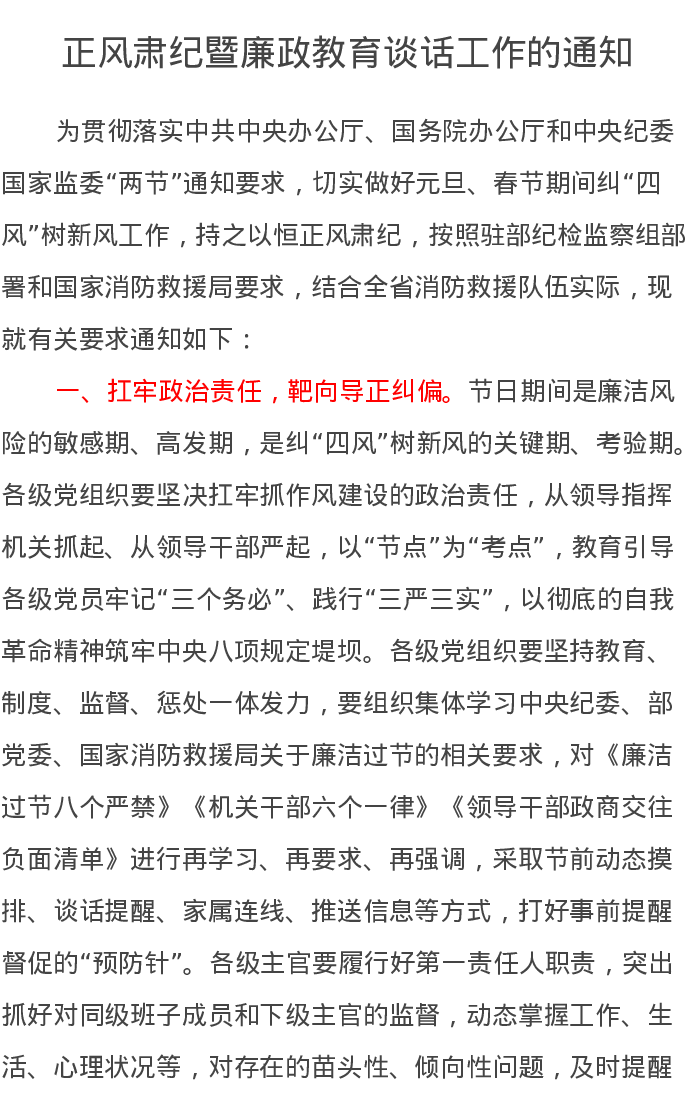 正风肃纪暨廉政教育谈话工作的通知

为贯彻落实中共中央办公厅、国务院办公厅和中央纪委国家监委“两节”通知要求，切实做好元旦、春节期间纠“四风”树新风工作，持之以恒正风肃纪，按照驻部纪检监察组部署和国家消防救援局要求，结合全省消防救援队伍实际，现就有关要求通知如下：

一、扛牢政治责任，靶向导正纠偏。节日期间是廉洁风险的敏感期、高发期，是纠“四风”树新风的关键期、考验期。各级党组织要坚决扛牢抓作风建设的政治责任，从领导指挥机关抓起、从领导干部严起，以“节点”为“考点”，教育引导各级党员牢记“三个务必”、践行“三严三实”，以彻底的自我革命精神筑牢中央八项规定堤坝。各级党组织要坚持教育、制度、监督、惩处一体发力，要组织集体学习中央纪委、部党委、国家消防救援局关于廉洁过节的相关要求，对《廉洁过节八个严禁》《机关干部六个一律》《领导干部政商交往负面清单》进行再学习、再要求、再强调，采取节前动态摸排、谈话提醒、家属连线、推送信息等方式，打好事前提醒督促的“预防针”。各级主官要履行好第一责任人职责，突出抓好对同级班子成员和下级主官的监督，动态掌握工作、生活、心理状况等，对存在的苗头性、倾向性问题，及时提醒